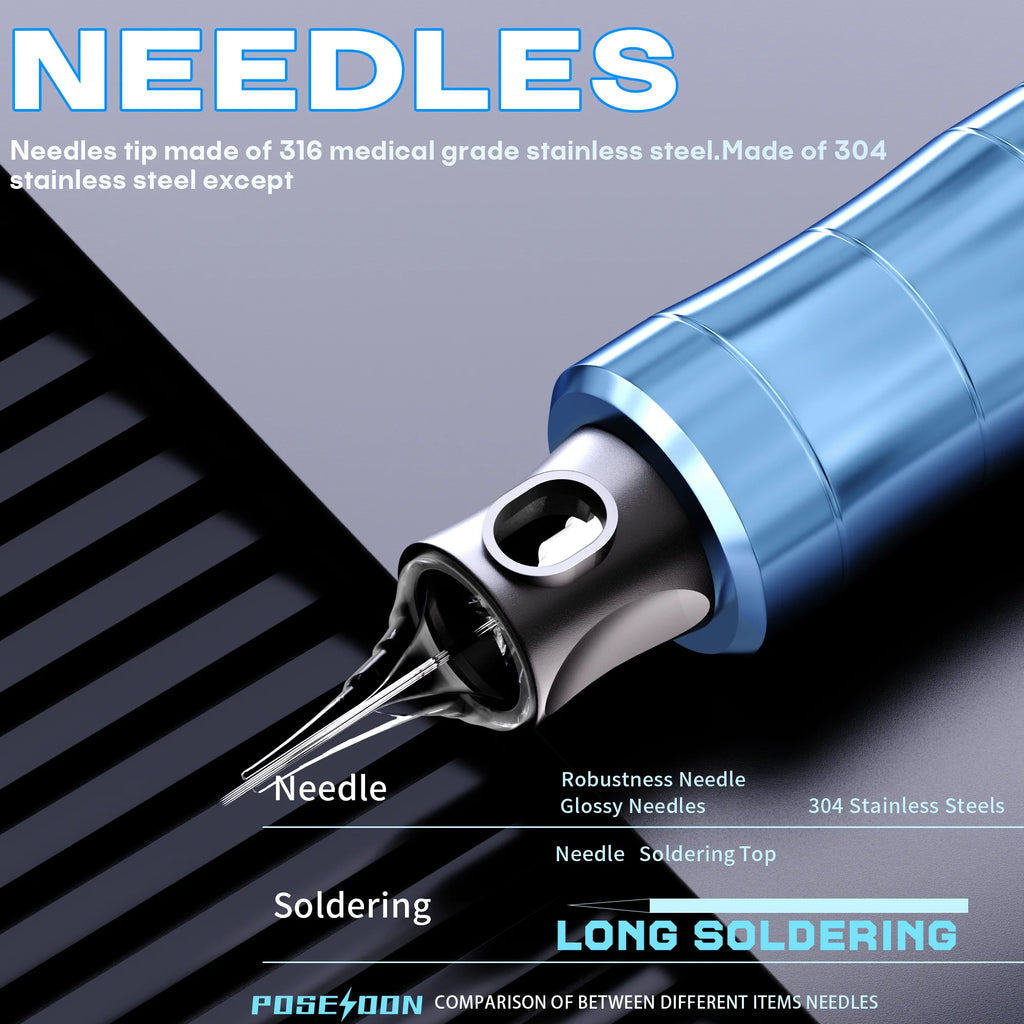 NEEDLES

Needles tip made of 316 medical grade stainless steel.Made of 304 stainless steel except

Needle

Robustness Needle
Glossy Needles

304 Stainless Steels

Needle Soldering Top

Soldering

LONG SOLDERING

POSEIDON COMPARISON OF BETWEEN DIFFERENT ITEMS NEEDLES